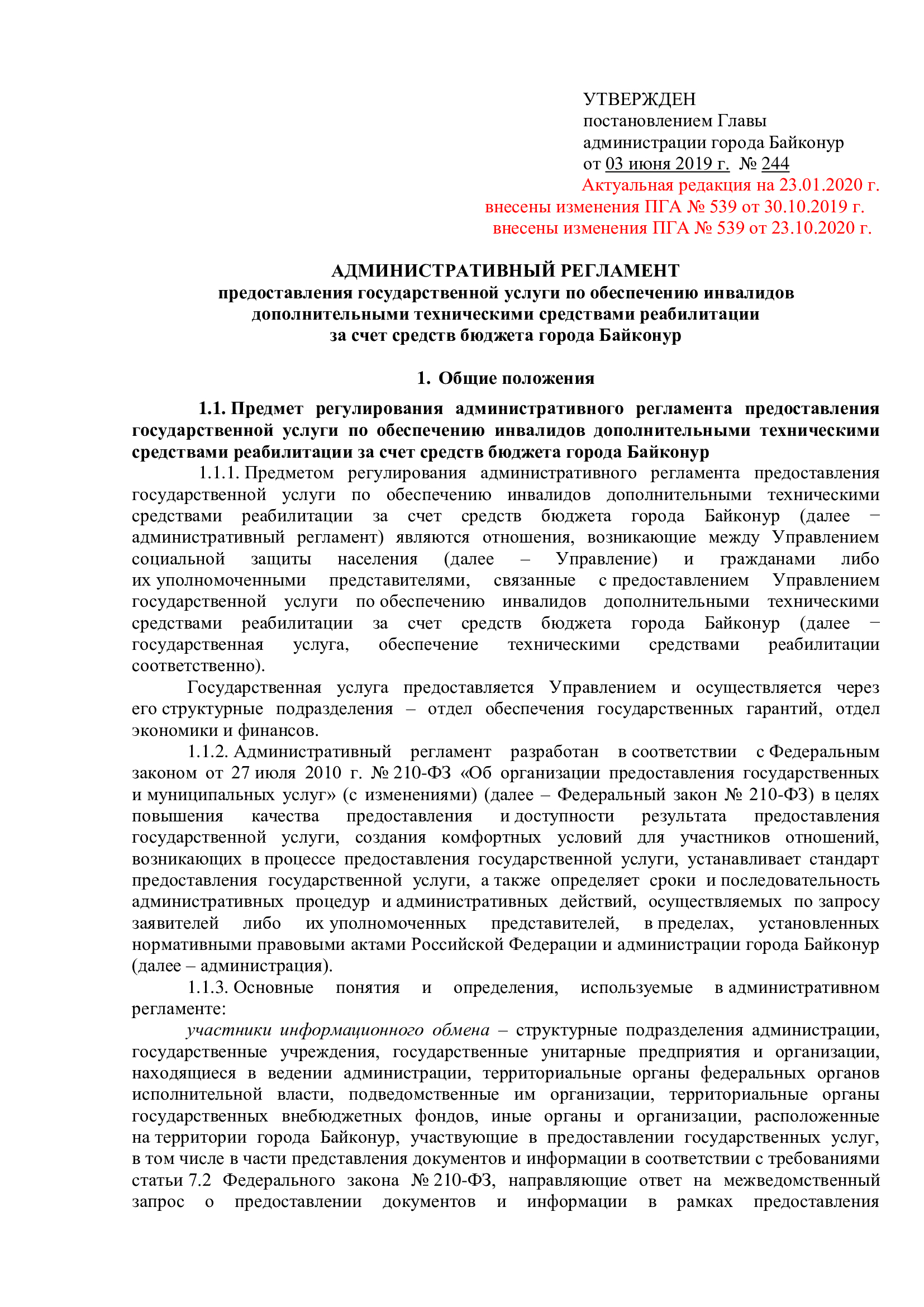 УТВЕРЖДЕН
постановлением Главы
администрации города Байконур
от 03 июня 2019 г. № 244
Актуальная редакция на 23.01.2020 г.
внесены изменения ПГА № 539 от 30.10.2019 г.
внесены изменения ПГА № 539 от 23.10.2020 г.

АДМИНИСТРАТИВНЫЙ РЕГЛАМЕНТ
предоставления государственной услуги по обеспечению инвалидов дополнительными техническими средствами реабилитации за счет средств бюджета города Байконур

1. Общие положения

1.1. Предмет регулирования административного регламента предоставления государственной услуги по обеспечению инвалидов дополнительными техническими средствами реабилитации за счет средств бюджета города Байконур

1.1.1. Предметом регулирования административного регламента предоставления государственной услуги по обеспечению инвалидов дополнительными техническими средствами реабилитации за счет средств бюджета города Байконур (далее − административный регламент) являются отношения, возникающие между Управлением социальной защиты населения (далее – Управление) и гражданами либо их уполномоченными представителями, связанные с предоставлением Управлением государственной услуги по обеспечению инвалидов дополнительными техническими средствами реабилитации за счет средств бюджета города Байконур (далее − государственная услуга, обеспечение техническими средствами реабилитации соответственно).

Государственная услуга предоставляется Управлением и осуществляется через его структурные подразделения – отдел обеспечения государственных гарантий, отдел экономики и финансов.

1.1.2. Административный регламент разработан в соответствии с Федеральным законом от 27 июля 2010 г. № 210-ФЗ «Об организации предоставления государственных и муниципальных услуг» (с изменениями) (далее – Федеральный закон № 210-ФЗ) в целях повышения качества предоставления и доступности результата предоставления государственной услуги, создания комфортных условий для участников отношений, возникающих в процессе предоставления государственной услуги, устанавливает стандарт предоставления государственной услуги, а также определяет сроки и последовательность административных процедур и административных действий, осуществляемых по запросу заявителей либо их уполномоченных представителей, в пределах, установленных нормативными правовыми актами Российской Федерации и администрации города Байконур (далее – администрация).

1.1.3. Основные понятия и определения, используемые в административном регламенте:

участники информационного обмена – структурные подразделения администрации, государственные учреждения, государственные унитарные предприятия и организации, находящиеся в ведении администрации, территориальные органы федеральных органов исполнительной власти, подведомственные им организации, территориальные органы государственных внебюджетных фондов, иные органы и организации, расположенные на территории города Байконур, участвующие в предоставлении государственных услуг, в том числе в части представления документов и информации в соответствии с требованиями статьи 7.2 Федерального закона № 210-ФЗ, направляющие ответ на межведомственный запрос о предоставлении документов и информации в рамках предоставления